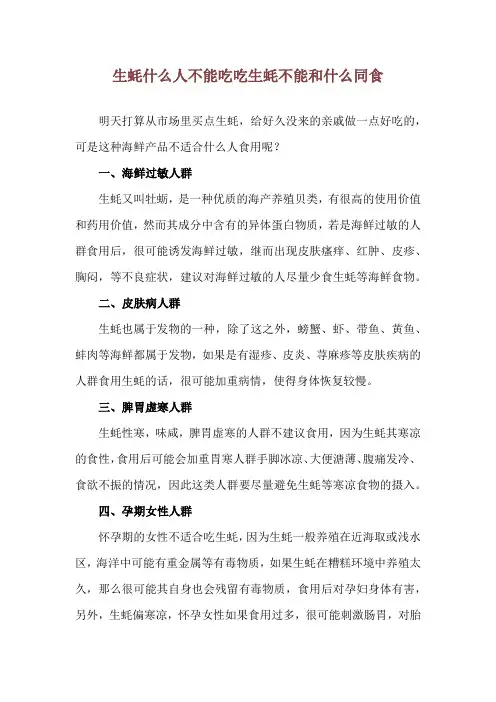 生蚝什么人不能吃吃生蚝不能和什么同食

明天打算从市场里买点生蚝，给好久没来的亲戚做一点好吃的，可是这种海鲜产品不适合什么人食用呢？

一、海鲜过敏人群

生蚝又叫牡蛎，是一种优质的海产养殖贝类，有很高的使用价值和药用价值，然而其成分中含有的异体蛋白物质，若是海鲜过敏的人群食用后，很可能诱发海鲜过敏，继而出现皮肤瘙痒、红肿、皮疹、胸闷，等不良症状，建议对海鲜过敏的人尽量少食生蚝等海鲜食物。

二、皮肤病人群

生蚝也属于发物的一种，除了这之外，螃蟹、虾、带鱼、黄鱼、蚌肉等海鲜都属于发物，如果是有湿疹、皮炎、荨麻疹等皮肤疾病的人群食用生蚝的话，很可能加重病情，使得身体恢复较慢。

三、脾胃虚寒人群

生蚝性寒，味咸，脾胃虚寒的人群不建议食用，因为生蚝其寒凉的食性，食用后可能会加重胃寒人群手脚冰凉、大便溏薄、腹痛发冷、食欲不振的情况，因此这类人群要尽量避免生蚝等寒凉食物的摄入。

四、孕期女性人群

怀孕期的女性不适合吃生蚝，因为生蚝一般养殖在近海取或浅水区，海洋中可能有重金属等有毒物质，如果生蚝在糟糕环境中养殖太久，那么很可能其自身也会残留有毒物质，食用后对孕妇身体有害，另外，生蚝偏寒凉，怀孕女性如果食用过多，很可能刺激肠胃，对胎